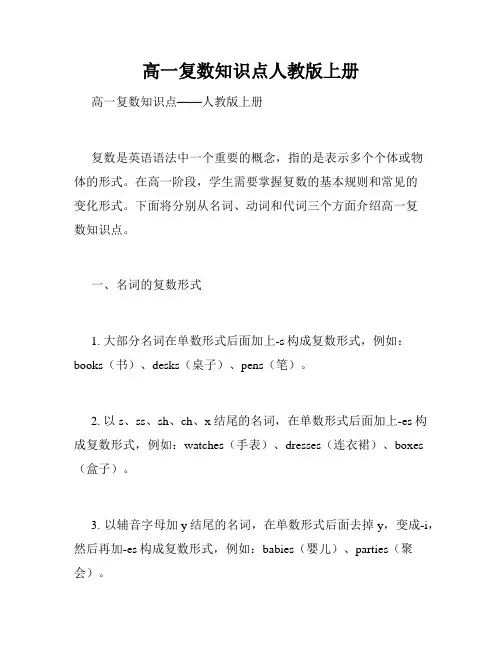 高一复数知识点人教版上册

高一复数知识点——人教版上册

复数是英语语法中一个重要的概念，指的是表示多个个体或物体的形式。在高一阶段，学生需要掌握复数的基本规则和常见的变化形式。下面将分别从名词、动词和代词三个方面介绍高一复数知识点。

一、名词的复数形式

1. 大部分名词在单数形式后面加上-s 构成复数形式，例如：books（书）、desks（桌子）、pens（笔）。

2. 以 s、ss、sh、ch、x 结尾的名词，在单数形式后面加上-es 构成复数形式，例如：watches（手表）、dresses（连衣裙）、boxes（盒子）。

3. 以辅音字母加 y 结尾的名词，在单数形式后面去掉 y，变成-i，然后再加-es 构成复数形式，例如：babies（婴儿）、parties（聚会）。